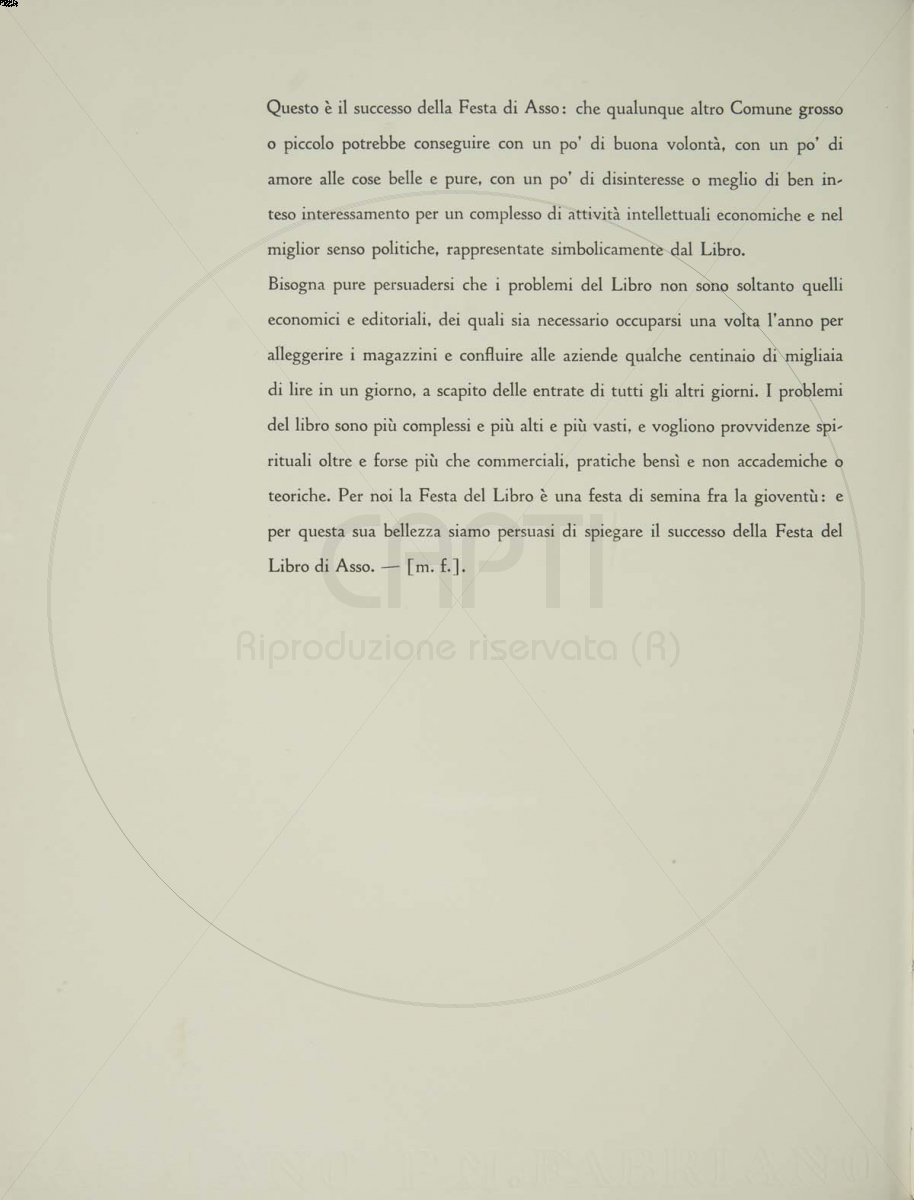 Questo è il successo della Festa di Asso: che qualunque altro Comune grosso o piccolo potrebbe conseguire con un po' di buona volontà, con un po' di amore alle cose belle e pure, con un po' di disinteresse o meglio di ben inteso interessamento per un complesso di attività intellettuali economiche e nel miglior senso politiche, rappresentate simbolicamente dal Libro.
Bisogna pure persuadersi che i problemi del Libro non sono soltanto quelli economici e editoriali, dei quali sia necessario occuparsi una volta l'anno per alleggerire i magazzini e confluire alle aziende qualche centinaio di migliaia di lire in un giorno, a scapito delle entrate di tutti gli altri giorni. I problemi del libro sono più complessi e più alti e più vasti, e vogliono provvidenze spirituali oltre e forse più che commerciali, pratiche bensì e non accademiche o teoriche. Per noi la Festa del Libro è una festa di semina fra la gioventù: e per questa sua bellezza siamo persuasi di spiegare il successo della Festa del Libro di Asso. — [m. f.].

CAPTI
Riproduzione riservata (R)